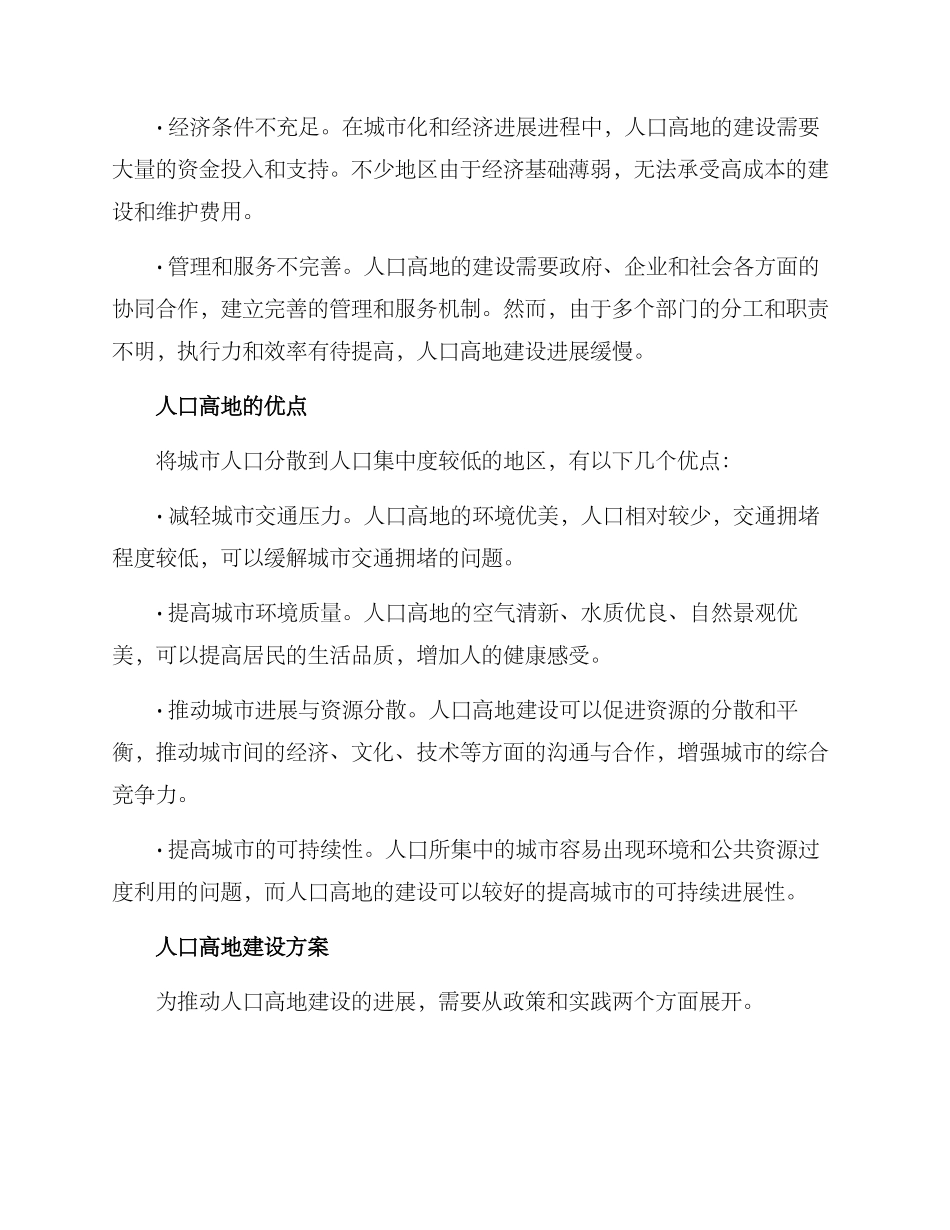 · 经济条件不充足。在城市化和经济进展进程中，人口高地的建设需要大量的资金投入和支持。不少地区由于经济基础薄弱，无法承受高成本的建设和维护费用。

· 管理和服务不完善。人口高地的建设需要政府、企业和社会各方面的协同合作，建立完善的管理和服务机制。然而，由于多个部门的分工和职责不明，执行力和效率有待提高，人口高地建设进展缓慢。

人口高地的优点

将城市人口分散到人口集中度较低的地区，有以下几个优点：

· 减轻城市交通压力。人口高地的环境优美，人口相对较少，交通拥堵程度较低，可以缓解城市交通拥堵的问题。

· 提高城市环境质量。人口高地的空气清新、水质优良、自然景观优美，可以提高居民的生活品质，增加人的健康感受。

· 推动城市进展与资源分散。人口高地建设可以促进资源的分散和平衡，推动城市间的经济、文化、技术等方面的沟通与合作，增强城市的综合竞争力。

· 提高城市的可持续性。人口所集中的城市容易出现环境和公共资源过度利用的问题，而人口高地的建设可以较好的提高城市的可持续进展性。

人口高地建设方案

为推动人口高地建设的进展，需要从政策和实践两个方面展开。